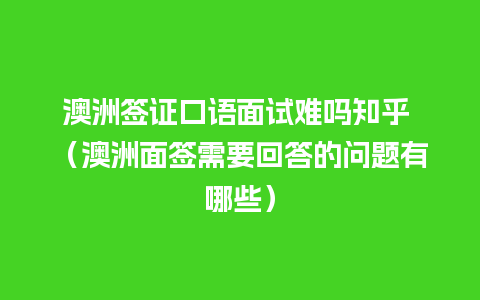 澳洲签证口语面试难吗知乎（澳洲面签需要回答的问题有哪些）